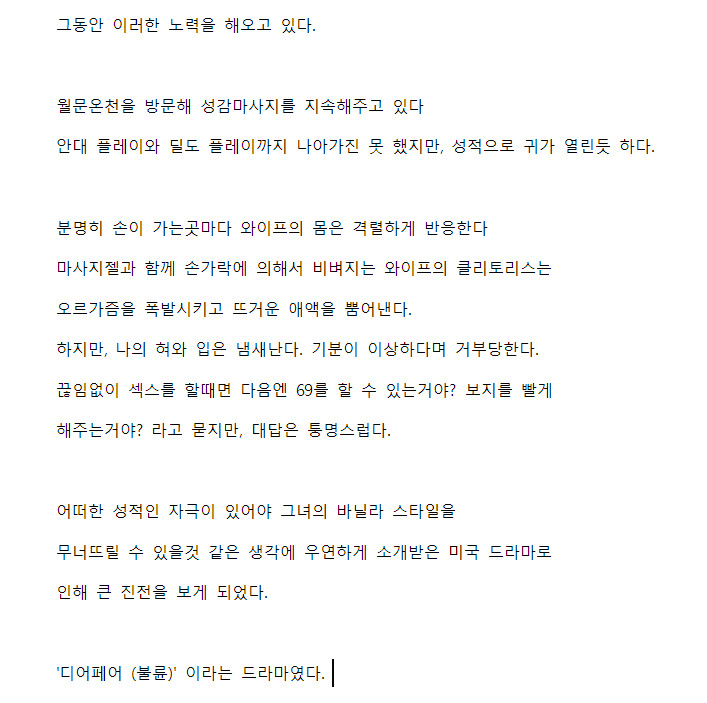 그동안 이러한 노력을 해오고 있다.

월문온천을 방문해 성감마사지를 지속해주고 있다

안대 플레이와 딜도 플레이까지 나아가진 못 했지만, 성적으로 귀가 열린듯 하다.

분명히 손이 가는곳마다 와이프의 몸은 격렬하게 반응한다

마사지젤과 함께 손가락에 의해서 비벼지는 와이프의 클리토리스는

오르가즘을 폭발시키고 뜨거운 애액을 뿜어낸다.

하지만, 나의 혀와 입은 냄새난다. 기분이 이상하다며 거부당한다.

끊임없이 섹스를 할때면 다음엔 69를 할 수 있는거야? 보지를 빨게

해주는거야? 라고 묻지만, 대답은 퉁명스럽다.

어떠한 성적인 자극이 있어야 그녀의 바닐라 스타일을

무너뜨릴 수 있을것 같은 생각에 우연하게 소개받은 미국 드라마로

인해 큰 진전을 보게 되었다.

'디어페어 (불륜)' 이라는 드라마였다.